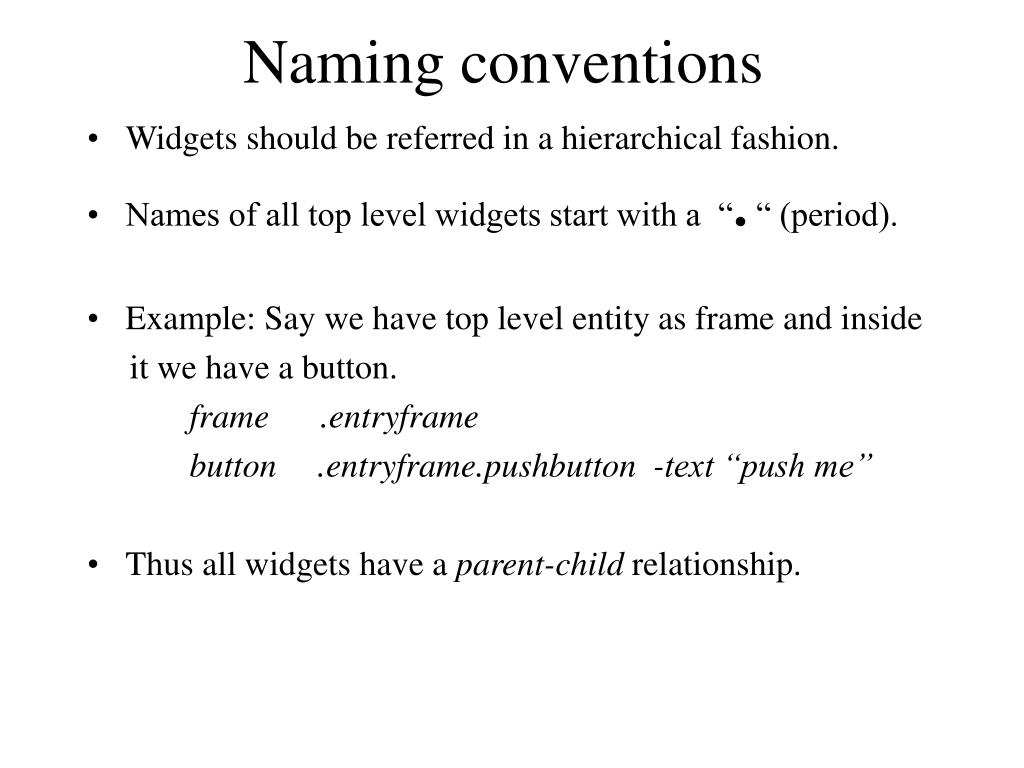 Naming conventions

• Widgets should be referred in a hierarchical fashion.

• Names of all top level widgets start with a “. “ (period).

• Example: Say we have top level entity as frame and inside it we have a button.

frame .entryframe

button .entryframe.pushbutton -text “push me”

• Thus all widgets have a parent-child relationship.